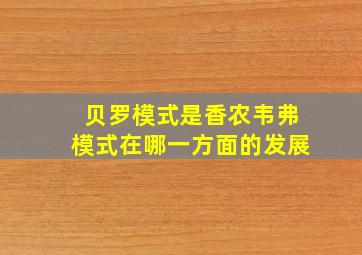 贝罗模式是香农韦弗模式在哪一方面的发展